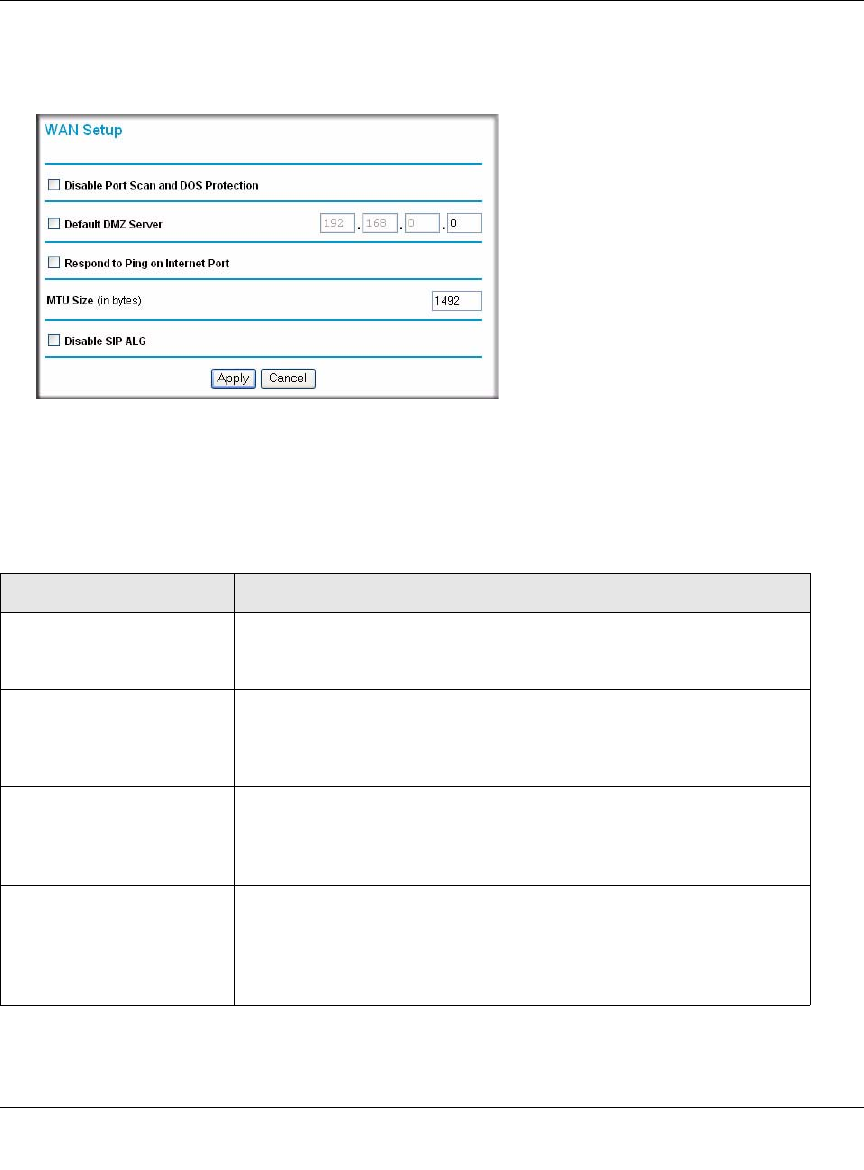 WAN Setup

☐ Disable Port Scan and DOS Protection

☐ Default DMZ Server 192 . 168 . 0 . 0

☐ Respond to Ping on Internet Port

MTU Size (in bytes) 1492

☐ Disable SIP ALG

Apply Cancel